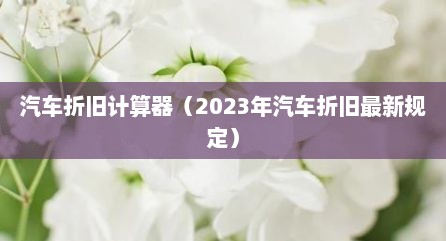 汽车折旧计算器（2023年汽车折旧最新规定）